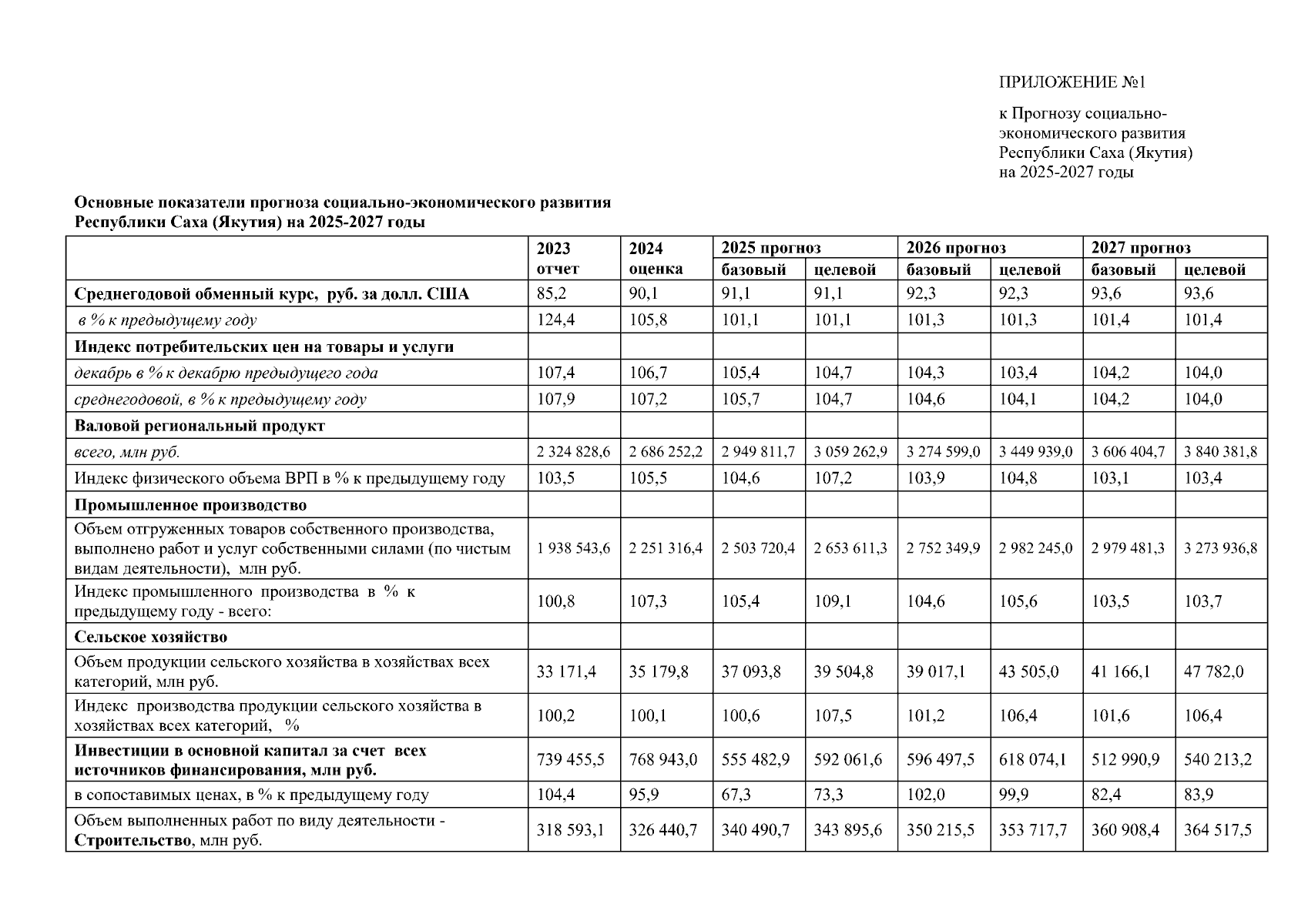 ПРИЛОЖЕНИЕ №1

к Прогнозу социально-экономического развития Республики Саха (Якутия) на 2025-2027 годы

Основные показатели прогноза социально-экономического развития Республики Саха (Якутия) на 2025-2027 годы

| | 2023 отчет | 2024 оценка | 2025 прогноз базовый | 2025 прогноз целевой | 2026 прогноз базовый | 2026 прогноз целевой | 2027 прогноз базовый | 2027 прогноз целевой |
|---|---|---|---|---|---|---|---|---|
| Среднегодовой обменный курс, руб. за долл. США | 85,2 | 90,1 | 91,1 | 91,1 | 92,3 | 92,3 | 93,6 | 93,6 |
| в % к предыдущему году | 124,4 | 105,8 | 101,1 | 101,1 | 101,3 | 101,3 | 101,4 | 101,4 |
| Индекс потребительских цен на товары и услуги | | | | | | | | |
| декабрь в % к декабрю предыдущего года | 107,4 | 106,7 | 105,4 | 104,7 | 104,3 | 103,4 | 104,2 | 104,0 |
| среднегодовой, в % к предыдущему году | 107,9 | 107,2 | 105,7 | 104,7 | 104,6 | 104,1 | 104,2 | 104,0 |
| Валовой региональный продукт | | | | | | | | |
| всего, млн руб. | 2 324 828,6 | 2 686 252,2 | 2 949 811,7 | 3 059 262,9 | 3 274 599,0 | 3 449 939,0 | 3 606 404,7 | 3 840 381,8 |
| Индекс физического объема ВРП в % к предыдущему году | 103,5 | 105,5 | 104,6 | 107,2 | 103,9 | 104,8 | 103,1 | 103,4 |
| Промышленное производство | | | | | | | | |
| Объем отгруженных товаров собственного производства, выполнено работ и услуг собственными силами (по чистым видам деятельности), млн руб. | 1 938 543,6 | 2 251 316,4 | 2 503 720,4 | 2 653 611,3 | 2 752 349,9 | 2 982 245,0 | 2 979 481,3 | 3 273 936,8 |
| Индекс промышленного производства в % к предыдущему году - всего: | 100,8 | 107,3 | 105,4 | 109,1 | 104,6 | 105,6 | 103,5 | 103,7 |
| Сельское хозяйство | | | | | | | | |
| Объем продукции сельского хозяйства в хозяйствах всех категорий, млн руб. | 33 171,4 | 35 179,8 | 37 093,8 | 39 504,8 | 39 017,1 | 43 505,0 | 41 166,1 | 47 782,0 |
| Индекс производства продукции сельского хозяйства в хозяйствах всех категорий, % | 100,2 | 100,1 | 100,6 | 107,5 | 101,2 | 106,4 | 101,6 | 106,4 |
| Инвестиции в основной капитал за счет всех источников финансирования, млн руб. | 739 455,5 | 768 943,0 | 555 482,9 | 592 061,6 | 596 497,5 | 618 074,1 | 512 990,9 | 540 213,2 |
| в сопоставимых ценах, в % к предыдущему году | 104,4 | 95,9 | 67,3 | 73,3 | 102,0 | 99,9 | 82,4 | 83,9 |
| Объем выполненных работ по виду деятельности - Строительство, млн руб. | 318 593,1 | 326 440,7 | 340 490,7 | 343 895,6 | 350 215,5 | 353 717,7 | 360 908,4 | 364 517,5 |